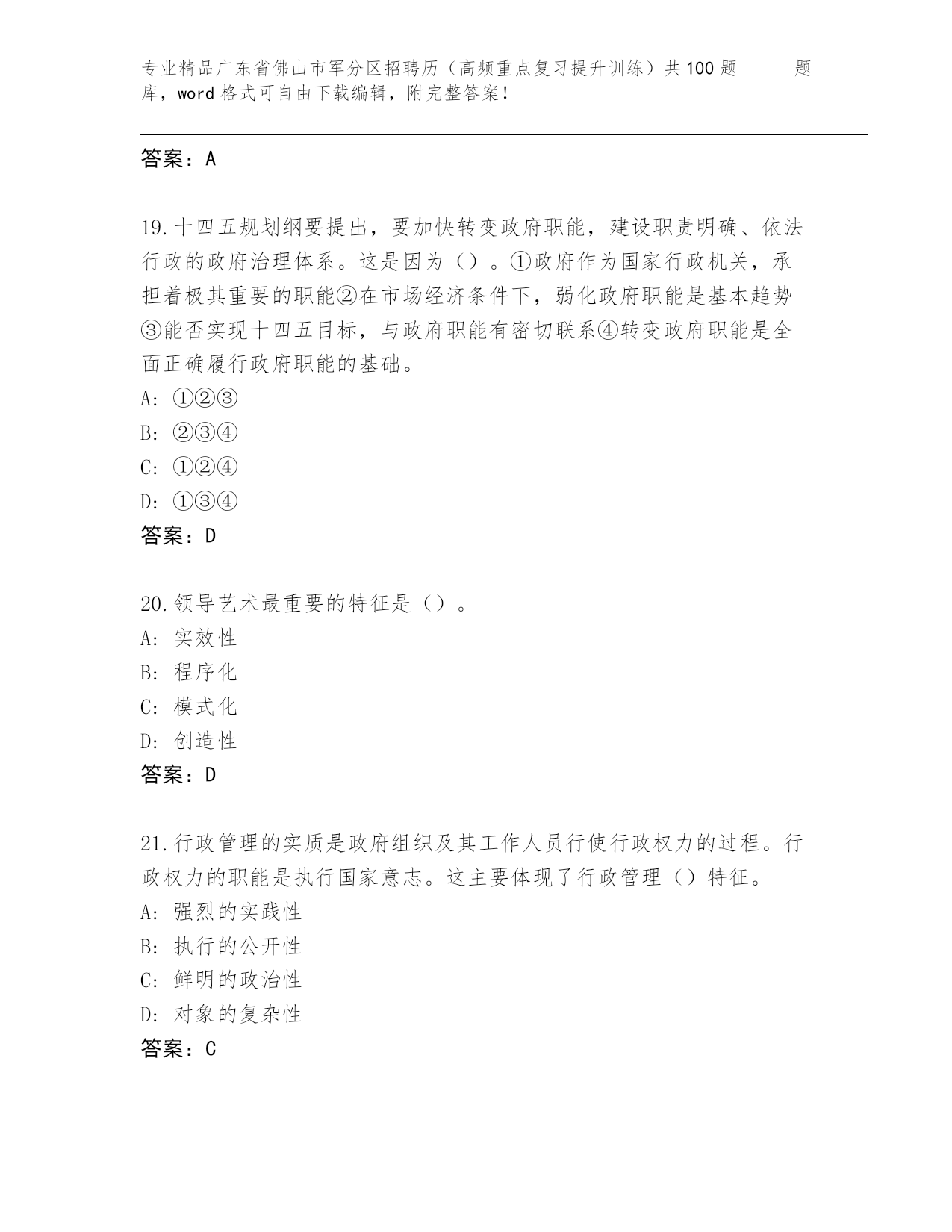 专业精品广东省佛山市军分区招聘历（高频重点复习提升训练）共100题　　题库，word格式可自由下载编辑，附完整答案！

答案：A

19.十四五规划纲要提出，要加快转变政府职能，建设职责明确、依法行政的政府治理体系。这是因为（）。①政府作为国家行政机关，承担着极其重要的职能②在市场经济条件下，弱化政府职能是基本趋势③能否实现十四五目标，与政府职能有密切联系④转变政府职能是全面正确履行政府职能的基础。
A: ①②③
B: ②③④
C: ①②④
D: ①③④
答案：D

20.领导艺术最重要的特征是（）。
A: 实效性
B: 程序化
C: 模式化
D: 创造性
答案：D

21.行政管理的实质是政府组织及其工作人员行使行政权力的过程。行政权力的职能是执行国家意志。这主要体现了行政管理（）特征。
A: 强烈的实践性
B: 执行的公开性
C: 鲜明的政治性
D: 对象的复杂性
答案：C